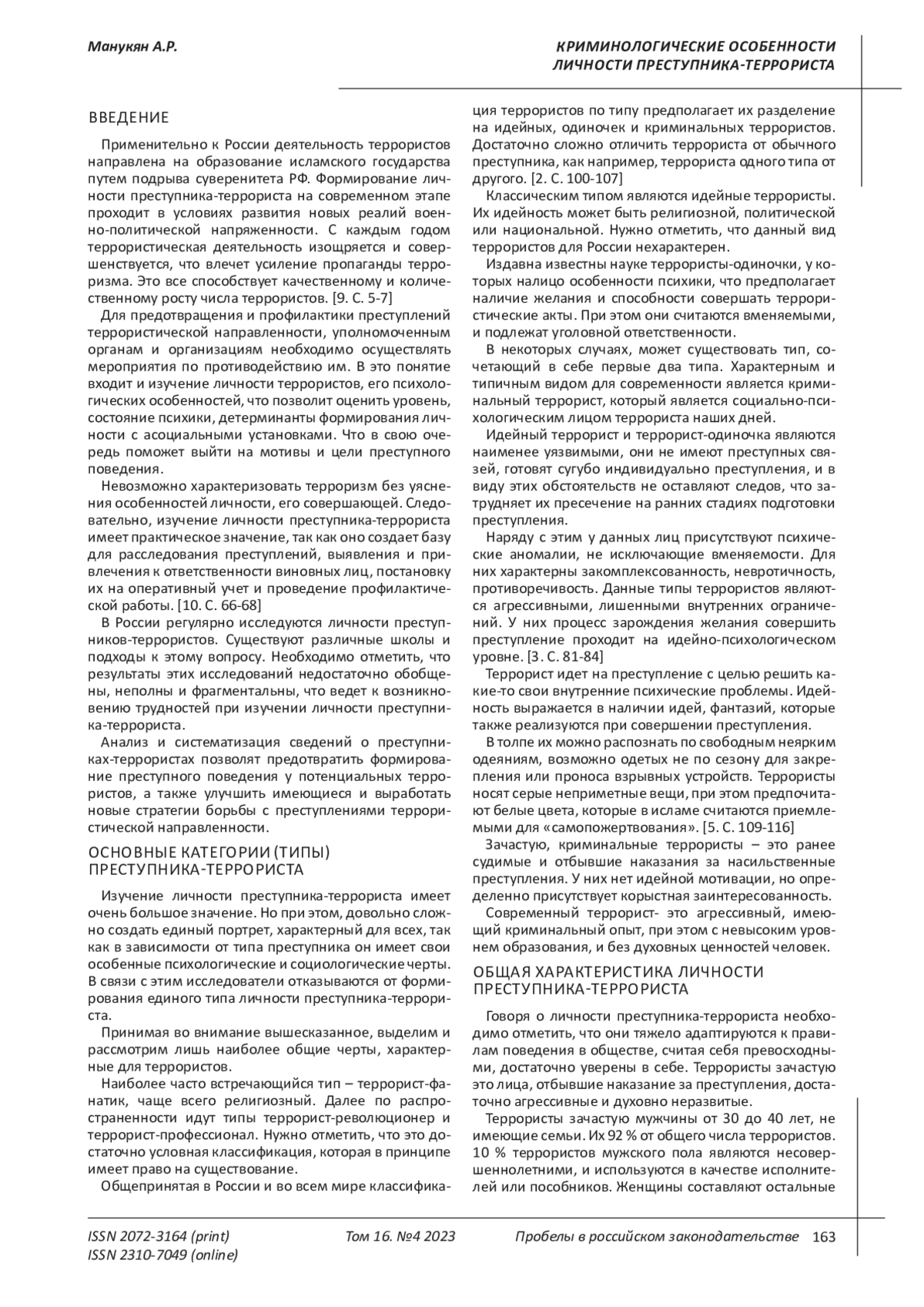 Манукян А.Р.

КРИМИНОЛОГИЧЕСКИЕ ОСОБЕННОСТИ ЛИЧНОСТИ ПРЕСТУПНИКА-ТЕРРОРИСТА

ВВЕДЕНИЕ

Применительно к России деятельность террористов направлена на образование исламского государства путем подрыва суверенитета РФ. Формирование личности преступника-террориста на современном этапе проходит в условиях развития новых реалий военно-политической напряженности. С каждым годом террористическая деятельность изощряется и совершенствуется, что влечет усиление пропаганды терроризма. Это все способствует качественному и количественному росту числа террористов. [9. С. 5-7]

Для предотвращения и профилактики преступлений террористической направленности, уполномоченным органам и организациям необходимо осуществлять мероприятия по противодействию им. В это понятие входит и изучение личности террористов, его психологических особенностей, что позволит оценить уровень, состояние психики, детерминанты формирования личности с асоциальными установками. Что в свою очередь поможет выйти на мотивы и цели преступного поведения.

Невозможно характеризовать терроризм без уяснения особенностей личности, его совершающей. Следовательно, изучение личности преступника-террориста имеет практическое значение, так как оно создает базу для расследования преступлений, выявления и привлечения к ответственности виновных лиц, постановку их на оперативный учет и проведение профилактической работы. [10. С. 66-68]

В России регулярно исследуются личности преступников-террористов. Существуют различные школы и подходы к этому вопросу. Необходимо отметить, что результаты этих исследований недостаточно обобщены, неполны и фрагментальны, что ведет к возникновению трудностей при изучении личности преступника-террориста.

Анализ и систематизация сведений о преступниках-террористах позволят предотвратить формирование преступного поведения у потенциальных террористов, а также улучшить имеющиеся и выработать новые стратегии борьбы с преступлениями террористической направленности.

ОСНОВНЫЕ КАТЕГОРИИ (ТИПЫ) ПРЕСТУПНИКА-ТЕРРОРИСТА

Изучение личности преступника-террориста имеет очень большое значение. Но при этом, довольно сложно создать единый портрет, характерный для всех, так как в зависимости от типа преступника он имеет свои особенные психологические и социологические черты. В связи с этим исследователи отказываются от формирования единого типа личности преступника-террориста.

Принимая во внимание вышесказанное, выделим и рассмотрим лишь наиболее общие черты, характерные для террористов.

Наиболее часто встречающийся тип – террорист-фанатик, чаще всего религиозный. Далее по распространенности идут типы террорист-революционер и террорист-профессионал. Нужно отметить, что это достаточно условная классификация, которая в принципе имеет право на существование.

Общепринятая в России и во всем мире классификация террористов по типу предполагает их разделение на идейных, одиночек и криминальных террористов. Достаточно сложно отличить террориста от обычного преступника, как например, террориста одного типа от другого. [2. С. 100-107]

Классическим типом являются идейные террористы. Их идейность может быть религиозной, политической или национальной. Нужно отметить, что данный вид террористов для России нехарактерен.

Издавна известны науке террористы-одиночки, у которых налицо особенности психики, что предполагает наличие желания и способности совершать террористические акты. При этом они считаются вменяемыми, и подлежат уголовной ответственности.

В некоторых случаях, может существовать тип, сочетающий в себе первые два типа. Характерным и типичным видом для современности является криминальный террорист, который является социально-психологическим лицом террориста наших дней.

Идейный террорист и террорист-одиночка являются наименее уязвимыми, они не имеют преступных связей, готовят сугубо индивидуально преступления, и в виду этих обстоятельств не оставляют следов, что затрудняет их пресечение на ранних стадиях подготовки преступления.

Наряду с этим у данных лиц присутствуют психические аномалии, не исключающие вменяемости. Для них характерны закомплексованность, невротичность, противоречивость. Данные типы террористов являются агрессивными, лишенными внутренних ограничений. У них процесс зарождения желания совершить преступление проходит на идейно-психологическом уровне. [3. С. 81-84]

Террорист идет на преступление с целью решить какие-то свои внутренние психические проблемы. Идейность выражается в наличии идей, фантазий, которые также реализуются при совершении преступления.

В толпе их можно распознать по свободным неярким одеяниям, возможно одетых не по сезону для закрепления или проноса взрывных устройств. Террористы носят серые неприметные вещи, при этом предпочитают белые цвета, которые в исламе считаются приемлемыми для «самопожертвования». [5. С. 109-116]

Зачастую, криминальные террористы – это ранее судимые и отбывшие наказания за насильственные преступления. У них нет идейной мотивации, но определенно присутствует корыстная заинтересованность.

Современный террорист- это агрессивный, имеющий криминальный опыт, при этом с невысоким уровнем образования, и без духовных ценностей человек.

ОБЩАЯ ХАРАКТЕРИСТИКА ЛИЧНОСТИ ПРЕСТУПНИКА-ТЕРРОРИСТА

Говоря о личности преступника-террориста необходимо отметить, что они тяжело адаптируются к правилам поведения в обществе, считая себя превосходными, достаточно уверены в себе. Террористы зачастую это лица, отбывшие наказание за преступления, достаточно агрессивные и духовно неразвитые.

Террористы зачастую мужчины от 30 до 40 лет, не имеющие семьи. Их 92 % от общего числа террористов. 10 % террористов мужского пола являются несовершеннолетними, и используются в качестве исполнителей или пособников. Женщины составляют остальные

ISSN 2072-3164 (print)
ISSN 2310-7049 (online)

Том 16. №4 2023

Пробелы в российском законодательстве 163